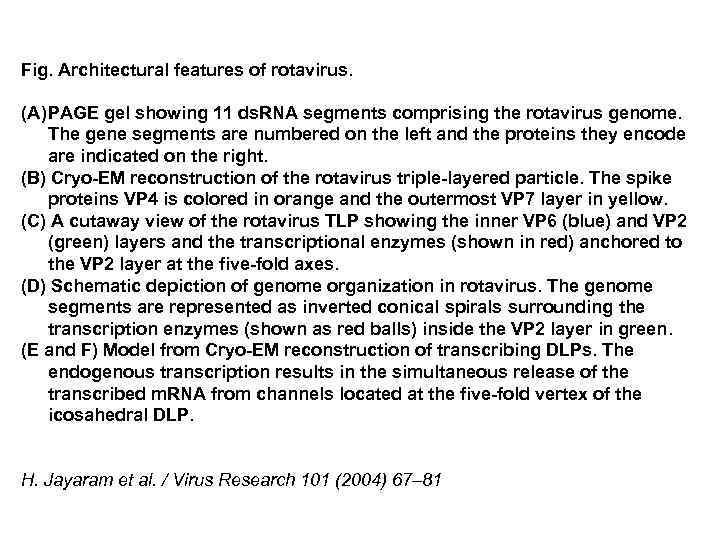 Fig. Architectural features of rotavirus.

(A)PAGE gel showing 11 dsRNA segments comprising the rotavirus genome. The gene segments are numbered on the left and the proteins they encode are indicated on the right.
(B) Cryo-EM reconstruction of the rotavirus triple-layered particle. The spike proteins VP4 is colored in orange and the outermost VP7 layer in yellow.
(C) A cutaway view of the rotavirus TLP showing the inner VP6 (blue) and VP2 (green) layers and the transcriptional enzymes (shown in red) anchored to the VP2 layer at the five-fold axes.
(D) Schematic depiction of genome organization in rotavirus. The genome segments are represented as inverted conical spirals surrounding the transcription enzymes (shown as red balls) inside the VP2 layer in green.
(E and F) Model from Cryo-EM reconstruction of transcribing DLPs. The endogenous transcription results in the simultaneous release of the transcribed mRNA from channels located at the five-fold vertex of the icosahedral DLP.

H. Jayaram et al. / Virus Research 101 (2004) 67–81